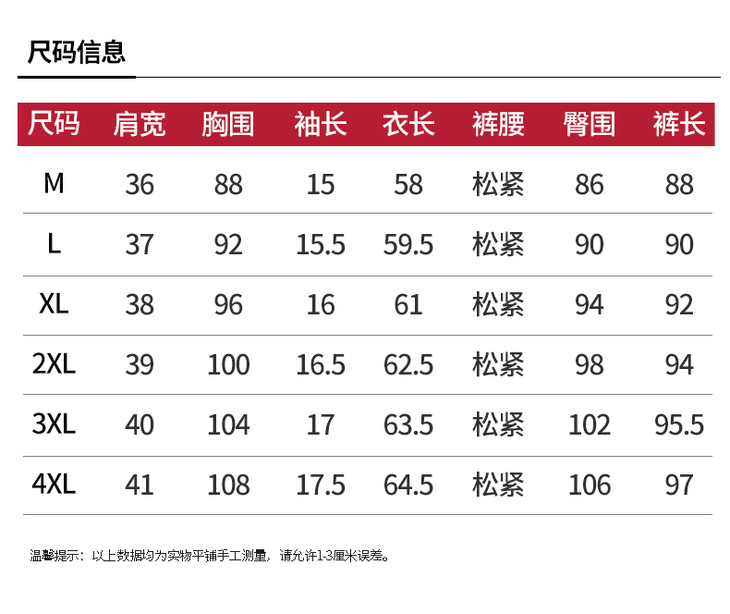 尺码信息

| 尺码 | 肩宽 | 胸围 | 袖长 | 衣长 | 裤腰 | 臀围 | 裤长 |
|---|---|---|---|---|---|---|---|
| M | 36 | 88 | 15 | 58 | 松紧 | 86 | 88 |
| L | 37 | 92 | 15.5 | 59.5 | 松紧 | 90 | 90 |
| XL | 38 | 96 | 16 | 61 | 松紧 | 94 | 92 |
| 2XL | 39 | 100 | 16.5 | 62.5 | 松紧 | 98 | 94 |
| 3XL | 40 | 104 | 17 | 63.5 | 松紧 | 102 | 95.5 |
| 4XL | 41 | 108 | 17.5 | 64.5 | 松紧 | 106 | 97 |

温馨提示：以上数据均为实物平铺手工测量，请允许1-3厘米误差。